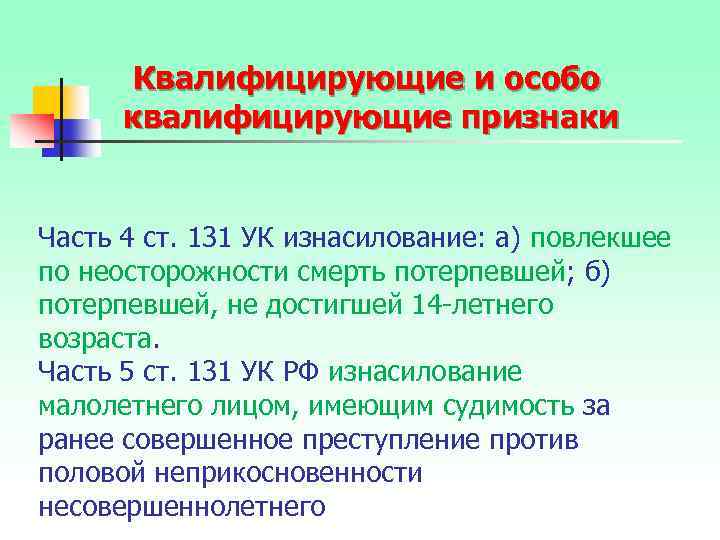 Квалифицирующие и особо квалифицирующие признаки

Часть 4 ст. 131 УК изнасилование: а) повлекшее по неосторожности смерть потерпевшей; б) потерпевшей, не достигшей 14-летнего возраста.
Часть 5 ст. 131 УК РФ изнасилование малолетнего лицом, имеющим судимость за ранее совершенное преступление против половой неприкосновенности несовершеннолетнего